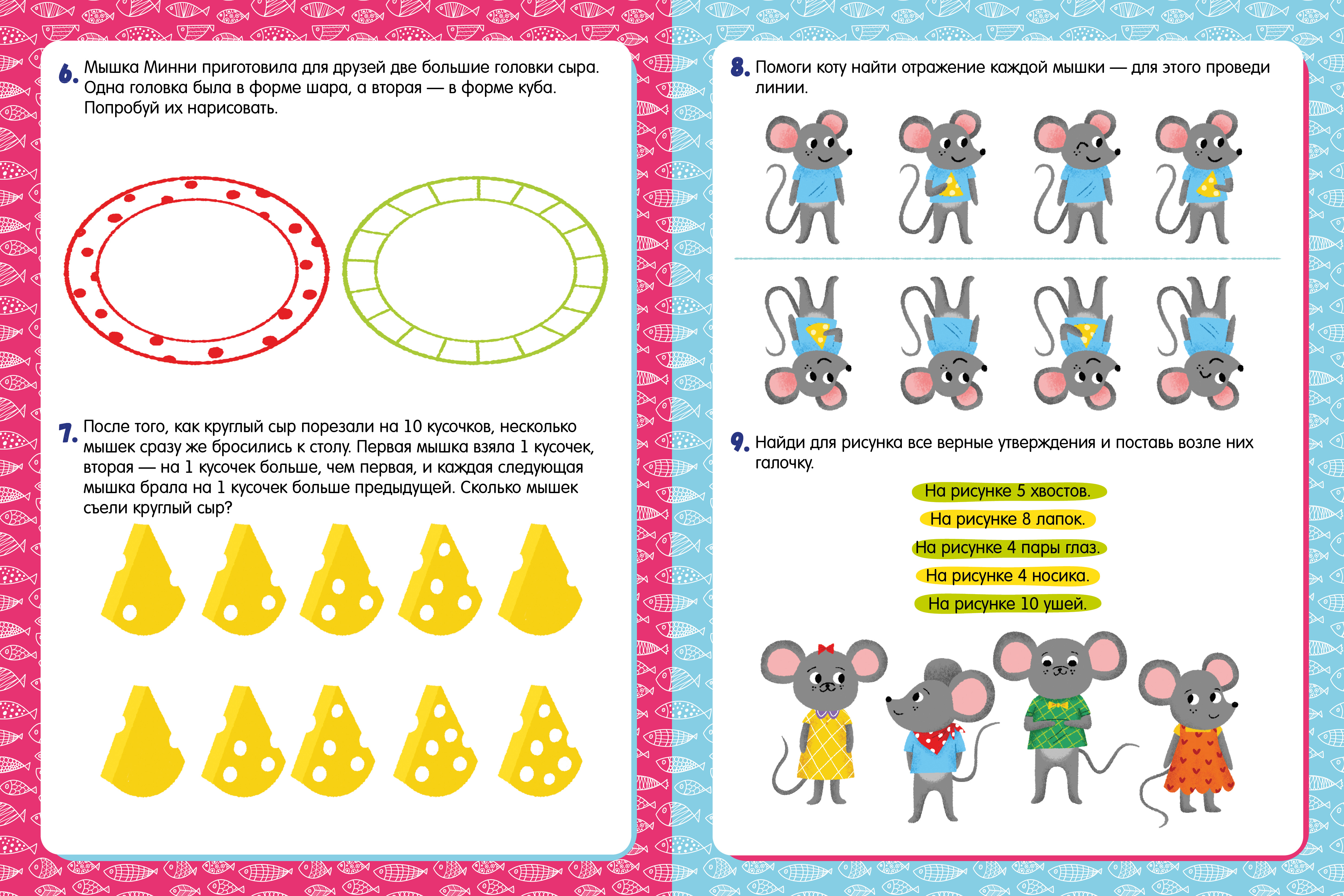 6. Мышка Минни приготовила для друзей две большие головки сыра. Одна головка была в форме шара, а вторая — в форме куба. Попробуй их нарисовать.

7. После того, как круглый сыр порезали на 10 кусочков, несколько мышек сразу же бросились к столу. Первая мышка взяла 1 кусочек, вторая — на 1 кусочек больше, чем первая, и каждая следующая мышка брала на 1 кусочек больше предыдущей. Сколько мышек съели круглый сыр?

8. Помоги коту найти отражение каждой мышки — для этого проведи линии.

9. Найди для рисунка все верные утверждения и поставь возле них галочку.

На рисунке 5 хвостов.

На рисунке 8 лапок.

На рисунке 4 пары глаз.

На рисунке 4 носика.

На рисунке 10 ушей.